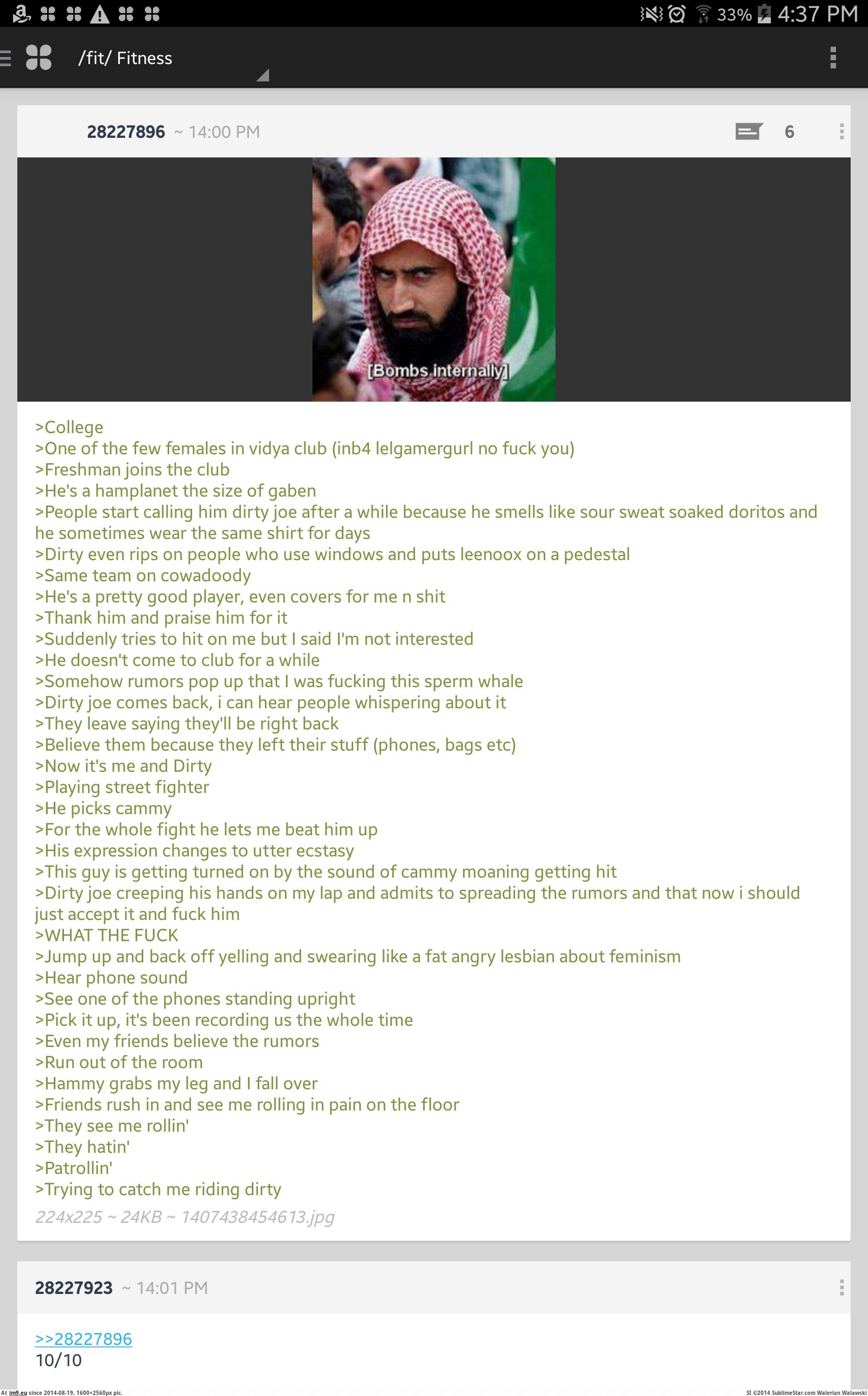 33% 4:37 PM

/fit/ Fitness

28227896 ~ 14:00 PM

6

[Bombs internally]

>College
>One of the few females in vidya club (inb4 lelgamergurl no fuck you)
>Freshman joins the club
>He's a hamplanet the size of gaben
>People start calling him dirty joe after a while because he smells like sour sweat soaked doritos and he sometimes wear the same shirt for days
>Dirty even rips on people who use windows and puts leenoox on a pedestal
>Same team on cowadoody
>He's a pretty good player, even covers for me n shit
>Thank him and praise him for it
>Suddenly tries to hit on me but I said I'm not interested
>He doesn't come to club for a while
>Somehow rumors pop up that I was fucking this sperm whale
>Dirty joe comes back, i can hear people whispering about it
>They leave saying they'll be right back
>Believe them because they left their stuff (phones, bags etc)
>Now it's me and Dirty
>Playing street fighter
>He picks cammy
>For the whole fight he lets me beat him up
>His expression changes to utter ecstasy
>This guy is getting turned on by the sound of cammy moaning getting hit
>Dirty joe creeping his hands on my lap and admits to spreading the rumors and that now i should just accept it and fuck him
>WHAT THE FUCK
>Jump up and back off yelling and swearing like a fat angry lesbian about feminism
>Hear phone sound
>See one of the phones standing upright
>Pick it up, it's been recording us the whole time
>Even my friends believe the rumors
>Run out of the room
>Hammy grabs my leg and I fall over
>Friends rush in and see me rolling in pain on the floor
>They see me rollin'
>They hatin'
>Patrollin'
>Trying to catch me riding dirty

224x225 ~ 24KB ~ 1407438454613.jpg

28227923 ~ 14:01 PM

>>28227896
10/10

At im9.eu since 2014-08-19, 1600×2560px pic.

SI ©2014 SublimeStar.com Walerian Walawski